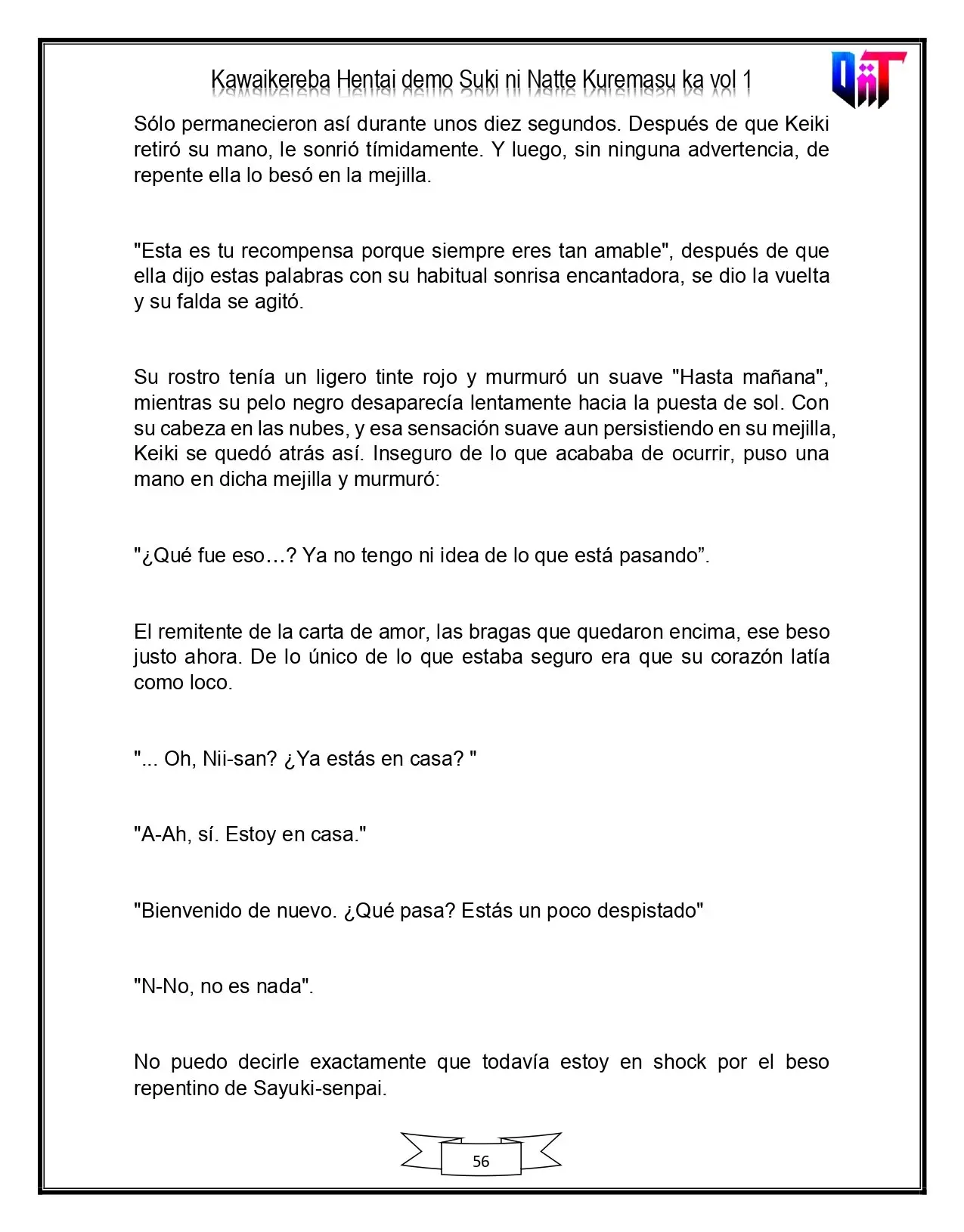 Kawaikereba Hentai demo Suki ni Natte Kuremasu ka vol 1

Sólo permanecieron así durante unos diez segundos. Después de que Keiki retiró su mano, le sonrió tímidamente. Y luego, sin ninguna advertencia, de repente ella lo besó en la mejilla.

"Esta es tu recompensa porque siempre eres tan amable", después de que ella dijo estas palabras con su habitual sonrisa encantadora, se dio la vuelta y su falda se agitó.

Su rostro tenía un ligero tinte rojo y murmuró un suave "Hasta mañana", mientras su pelo negro desaparecía lentamente hacia la puesta de sol. Con su cabeza en las nubes, y esa sensación suave aun persistiendo en su mejilla, Keiki se quedó atrás así. Inseguro de lo que acababa de ocurrir, puso una mano en dicha mejilla y murmuró:

"¿Qué fue eso…? Ya no tengo ni idea de lo que está pasando".

El remitente de la carta de amor, las bragas que quedaron encima, ese beso justo ahora. De lo único de lo que estaba seguro era que su corazón latía como loco.

"... Oh, Nii-san? ¿Ya estás en casa? "

"A-Ah, sí. Estoy en casa."

"Bienvenido de nuevo. ¿Qué pasa? Estás un poco despistado"

"N-No, no es nada".

No puedo decirle exactamente que todavía estoy en shock por el beso repentino de Sayuki-senpai.

56